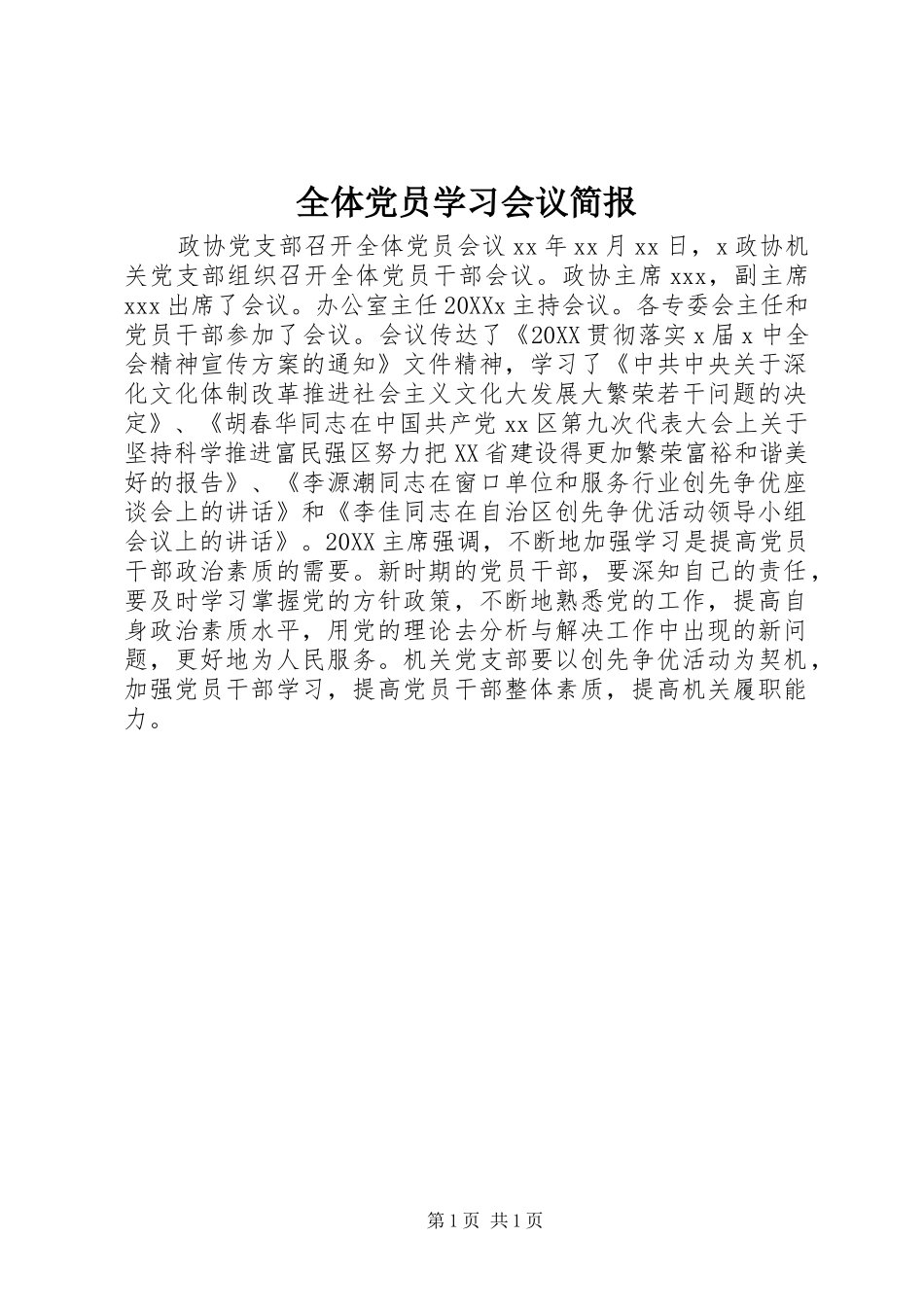 全体党员学习会议简报

政协党支部召开全体党员会议 xx 年 xx 月 xx 日，x 政协机关党支部组织召开全体党员干部会议。政协主席 xxx，副主席 xxx 出席了会议。办公室主任 20XXx 主持会议。各专委会主任和党员干部参加了会议。会议传达了《20XX 贯彻落实 x 届 x 中全会精神宣传方案的通知》文件精神，学习了《中共中央关于深化文化体制改革推进社会主义文化大发展大繁荣若干问题的决定》、《胡春华同志在中国共产党 xx 区第九次代表大会上关于坚持科学推进富民强区努力把 XX 省建设得更加繁荣富裕和谐美好的报告》、《李源潮同志在窗口单位和服务行业创先争优座谈会上的讲话》和《李佳同志在自治区创先争优活动领导小组会议上的讲话》。20XX 主席强调，不断地加强学习是提高党员干部政治素质的需要。新时期的党员干部，要深知自己的责任，要及时学习掌握党的方针政策，不断地熟悉党的工作，提高自身政治素质水平，用党的理论去分析与解决工作中出现的新问题，更好地为人民服务。机关党支部要以创先争优活动为契机，加强党员干部学习，提高党员干部整体素质，提高机关履职能力。

第 1 页 共 1 页